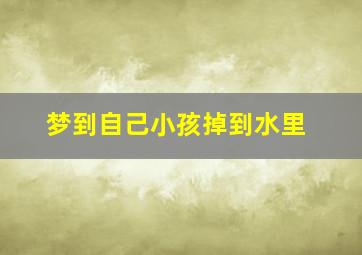 梦到自己小孩掉到水里